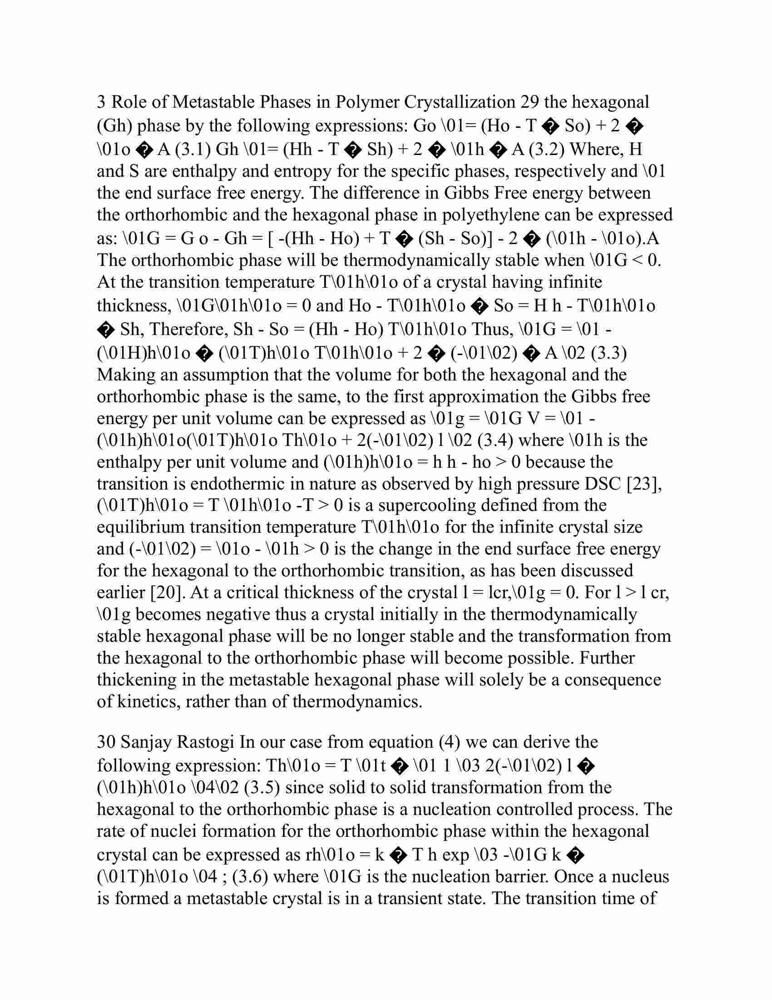 3 Role of Metastable Phases in Polymer Crystallization 29 the hexagonal (Gh) phase by the following expressions: Go \01= (Ho - T � So) + 2 � \01o � A (3.1) Gh \01= (Hh - T � Sh) + 2 � \01h � A (3.2) Where, H and S are enthalpy and entropy for the specific phases, respectively and \01 the end surface free energy. The difference in Gibbs Free energy between the orthorhombic and the hexagonal phase in polyethylene can be expressed as: \01G = G o - Gh = [ -(Hh - Ho) + T � (Sh - So)] - 2 � (\01h - \01o).A The orthorhombic phase will be thermodynamically stable when \01G < 0. At the transition temperature T\01h\01o of a crystal having infinite thickness, \01G\01h\01o = 0 and Ho - T\01h\01o � So = H h - T\01h\01o � Sh, Therefore, Sh - So = (Hh - Ho) T\01h\01o Thus, \01G = \01 - (\01H)h\01o � (\01T)h\01o T\01h\01o + 2 � (-\01\02) � A \02 (3.3) Making an assumption that the volume for both the hexagonal and the orthorhombic phase is the same, to the first approximation the Gibbs free energy per unit volume can be expressed as \01g = \01G V = \01 - (\01h)h\01o(\01T)h\01o Th\01o + 2(-\01\02) l \02 (3.4) where \01h is the enthalpy per unit volume and (\01h)h\01o = h h - ho > 0 because the transition is endothermic in nature as observed by high pressure DSC [23], (\01T)h\01o = T \01h\01o -T > 0 is a supercooling defined from the equilibrium transition temperature T\01h\01o for the infinite crystal size and (-\01\02) = \01o - \01h > 0 is the change in the end surface free energy for the hexagonal to the orthorhombic transition, as has been discussed earlier [20]. At a critical thickness of the crystal l = lcr,\01g = 0. For l > l cr, \01g becomes negative thus a crystal initially in the thermodynamically stable hexagonal phase will be no longer stable and the transformation from the hexagonal to the orthorhombic phase will become possible. Further thickening in the metastable hexagonal phase will solely be a consequence of kinetics, rather than of thermodynamics.

30 Sanjay Rastogi In our case from equation (4) we can derive the following expression: Th\01o = T \01t � \01 1 \03 2(-\01\02) l � (\01h)h\01o \04\02 (3.5) since solid to solid transformation from the hexagonal to the orthorhombic phase is a nucleation controlled process. The rate of nuclei formation for the orthorhombic phase within the hexagonal crystal can be expressed as rh\01o = k � T h exp \03 -\01G k � (\01T)h\01o \04 ; (3.6) where \01G is the nucleation barrier. Once a nucleus is formed a metastable crystal is in a transient state. The transition time of